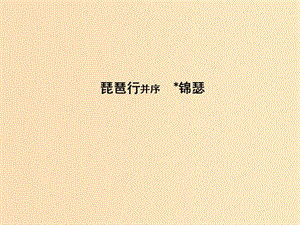 琵琶行并序　*锦瑟